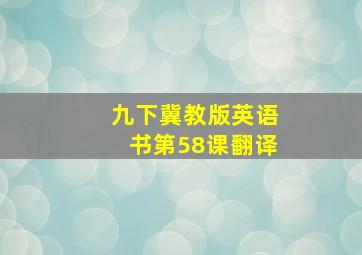 九下冀教版英语书第58课翻译